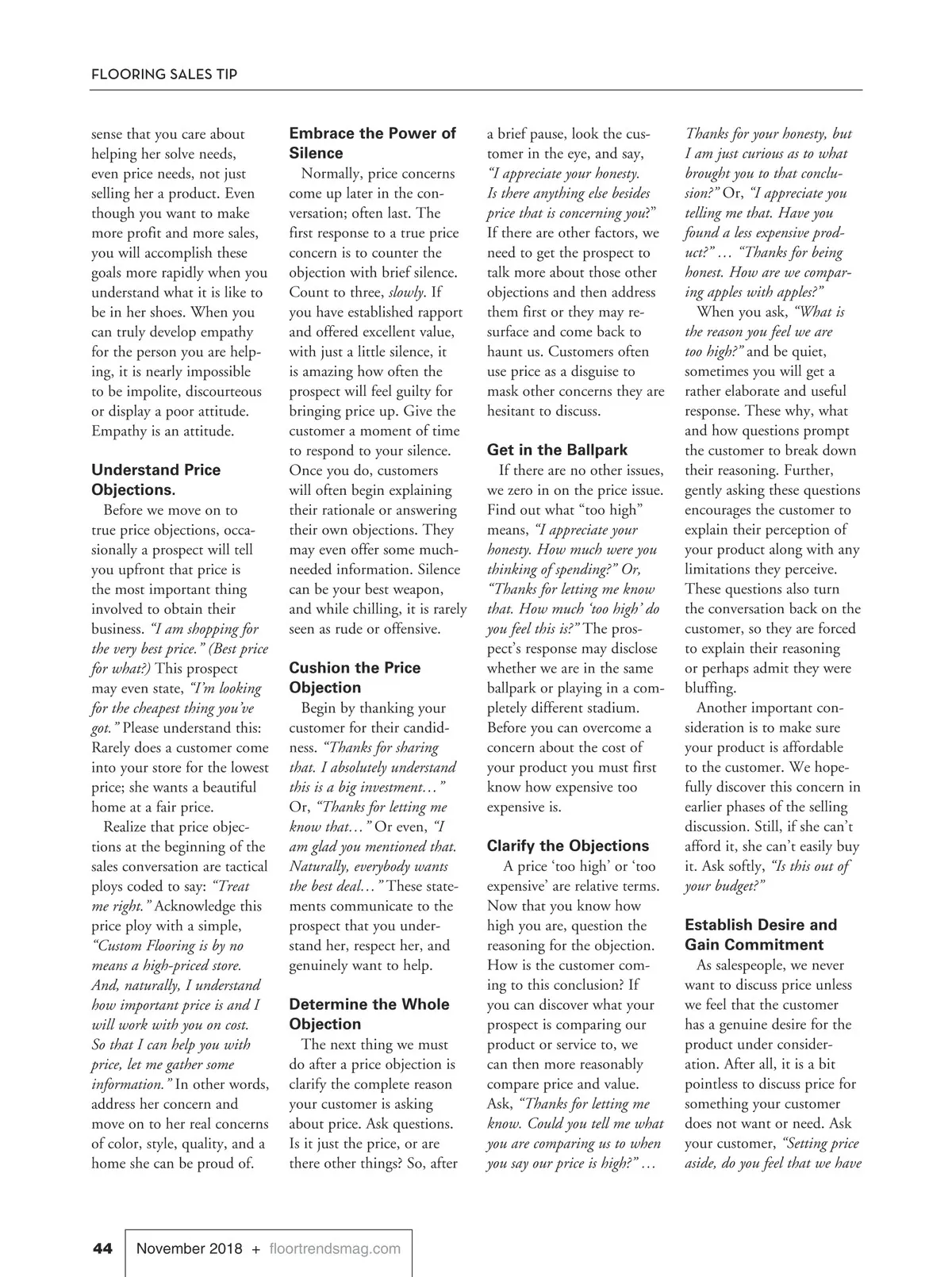 FLOORING SALES TIP

sense that you care about helping her solve needs, even price needs, not just selling her a product. Even though you want to make more profit and more sales, you will accomplish these goals more rapidly when you understand what it is like to be in her shoes. When you can truly develop empathy for the person you are helping, it is nearly impossible to be impolite, discourteous or display a poor attitude. Empathy is an attitude.

Understand Price Objections.

Before we move on to true price objections, occasionally a prospect will tell you upfront that price is the most important thing involved to obtain their business. "I am shopping for the very best price." (Best price for what?) This prospect may even state, "I'm looking for the cheapest thing you've got." Please understand this: Rarely does a customer come into your store for the lowest price; she wants a beautiful home at a fair price.

Realize that price objections at the beginning of the sales conversation are tactical ploys coded to say: "Treat me right." Acknowledge this price ploy with a simple, "Custom Flooring is by no means a high-priced store. And, naturally, I understand how important price is and I will work with you on cost. So that I can help you with price, let me gather some information." In other words, address her concern and move on to her real concerns of color, style, quality, and a home she can be proud of.

Embrace the Power of Silence

Normally, price concerns come up later in the conversation; often last. The first response to a true price concern is to counter the objection with brief silence. Count to three, slowly. If you have established rapport and offered excellent value, with just a little silence, it is amazing how often the prospect will feel guilty for bringing price up. Give the customer a moment of time to respond to your silence. Once you do, customers will often begin explaining their rationale or answering their own objections. They may even offer some much-needed information. Silence can be your best weapon, and while chilling, it is rarely seen as rude or offensive.

Cushion the Price Objection

Begin by thanking your customer for their candidness. "Thanks for sharing that. I absolutely understand this is a big investment…" Or, "Thanks for letting me know that…" Or even, "I am glad you mentioned that. Naturally, everybody wants the best deal…" These statements communicate to the prospect that you understand her, respect her, and genuinely want to help.

Determine the Whole Objection

The next thing we must do after a price objection is clarify the complete reason your customer is asking about price. Ask questions. Is it just the price, or are there other things? So, after a brief pause, look the customer in the eye, and say, "I appreciate your honesty. Is there anything else besides price that is concerning you?" If there are other factors, we need to get the prospect to talk more about those other objections and then address them first or they may resurface and come back to haunt us. Customers often use price as a disguise to mask other concerns they are hesitant to discuss.

Get in the Ballpark

If there are no other issues, we zero in on the price issue. Find out what "too high" means, "I appreciate your honesty. How much were you thinking of spending?" Or, "Thanks for letting me know that. How much 'too high' do you feel this is?" The prospect's response may disclose whether we are in the same ballpark or playing in a completely different stadium. Before you can overcome a concern about the cost of your product you must first know how expensive too expensive is.

Clarify the Objections

A price 'too high' or 'too expensive' are relative terms. Now that you know how high you are, question the reasoning for the objection. How is the customer coming to this conclusion? If you can discover what your prospect is comparing our product or service to, we can then more reasonably compare price and value. Ask, "Thanks for letting me know. Could you tell me what you are comparing us to when you say our price is high?" … Thanks for your honesty, but I am just curious as to what brought you to that conclusion?" Or, "I appreciate you telling me that. Have you found a less expensive product?" … "Thanks for being honest. How are we comparing apples with apples?"

When you ask, "What is the reason you feel we are too high?" and be quiet, sometimes you will get a rather elaborate and useful response. These why, what and how questions prompt the customer to break down their reasoning. Further, gently asking these questions encourages the customer to explain their perception of your product along with any limitations they perceive. These questions also turn the conversation back on the customer, so they are forced to explain their reasoning or perhaps admit they were bluffing.

Another important consideration is to make sure your product is affordable to the customer. We hopefully discover this concern in earlier phases of the selling discussion. Still, if she can't afford it, she can't easily buy it. Ask softly, "Is this out of your budget?"

Establish Desire and Gain Commitment

As salespeople, we never want to discuss price unless we feel that the customer has a genuine desire for the product under consideration. After all, it is a bit pointless to discuss price for something your customer does not want or need. Ask your customer, "Setting price aside, do you feel that we have

44 November 2018 + floortrendsmag.com